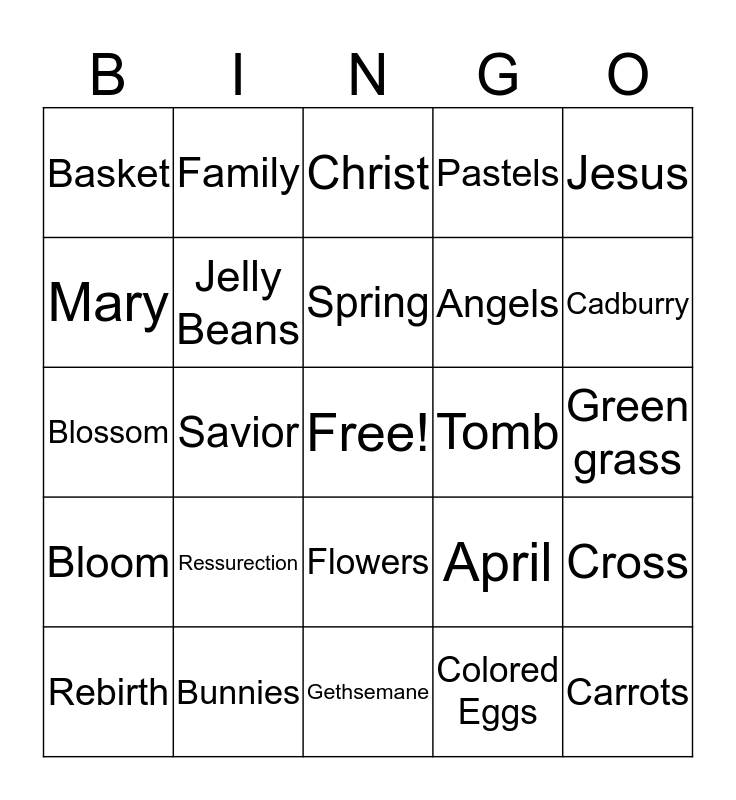 | B | I | N | G | O |
|---|---|---|---|---|
| Basket | Family | Christ | Pastels | Jesus |
| Mary | Jelly Beans | Spring | Angels | Cadburry |
| Blossom | Savior | Free! | Tomb | Green grass |
| Bloom | Ressurection | Flowers | April | Cross |
| Rebirth | Bunnies | Gethsemane | Colored Eggs | Carrots |